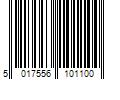 5 017556 101100